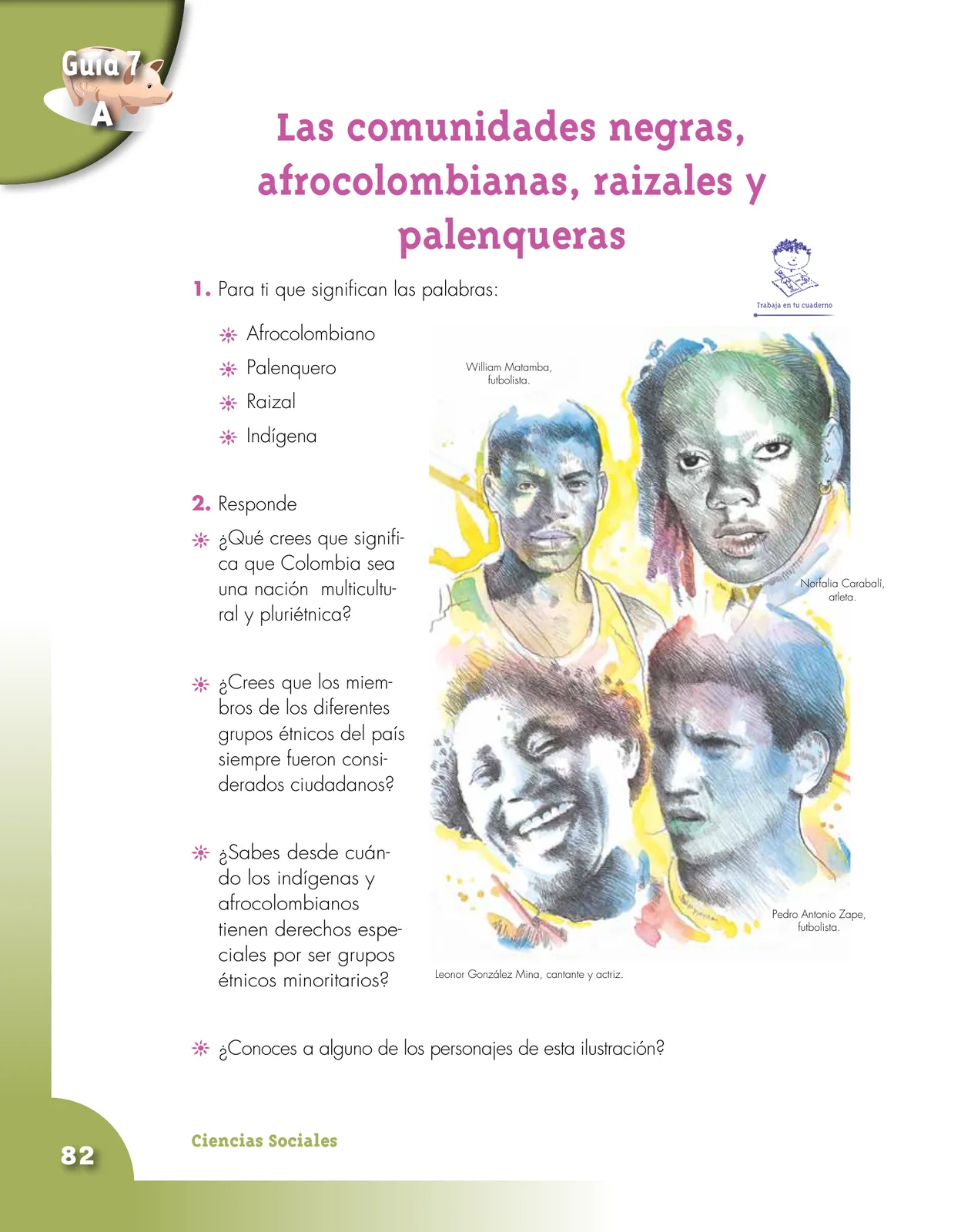 Guía 7
A

Las comunidades negras, afrocolombianas, raizales y palenqueras

Trabaja en tu cuaderno

1. Para ti que significan las palabras:

Afrocolombiano
Palenquero
Raizal
Indígena

2. Responde

¿Qué crees que significa que Colombia sea una nación multicultural y pluriétnica?

¿Crees que los miembros de los diferentes grupos étnicos del país siempre fueron considerados ciudadanos?

¿Sabes desde cuándo los indígenas y afrocolombianos tienen derechos especiales por ser grupos étnicos minoritarios?

William Matamba, futbolista.

Norfalia Carabalí, atleta.

Pedro Antonio Zape, futbolista.

Leonor González Mina, cantante y actriz.

¿Conoces a alguno de los personajes de esta ilustración?

82

Ciencias Sociales